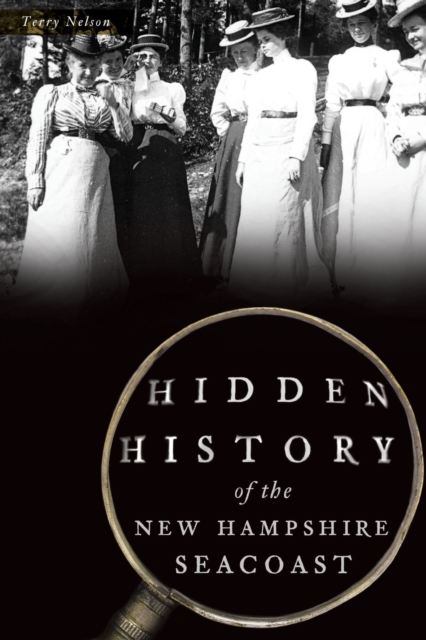 Terry Nelson

HIDDEN HISTORY

of the

NEW HAMPSHIRE SEACOAST